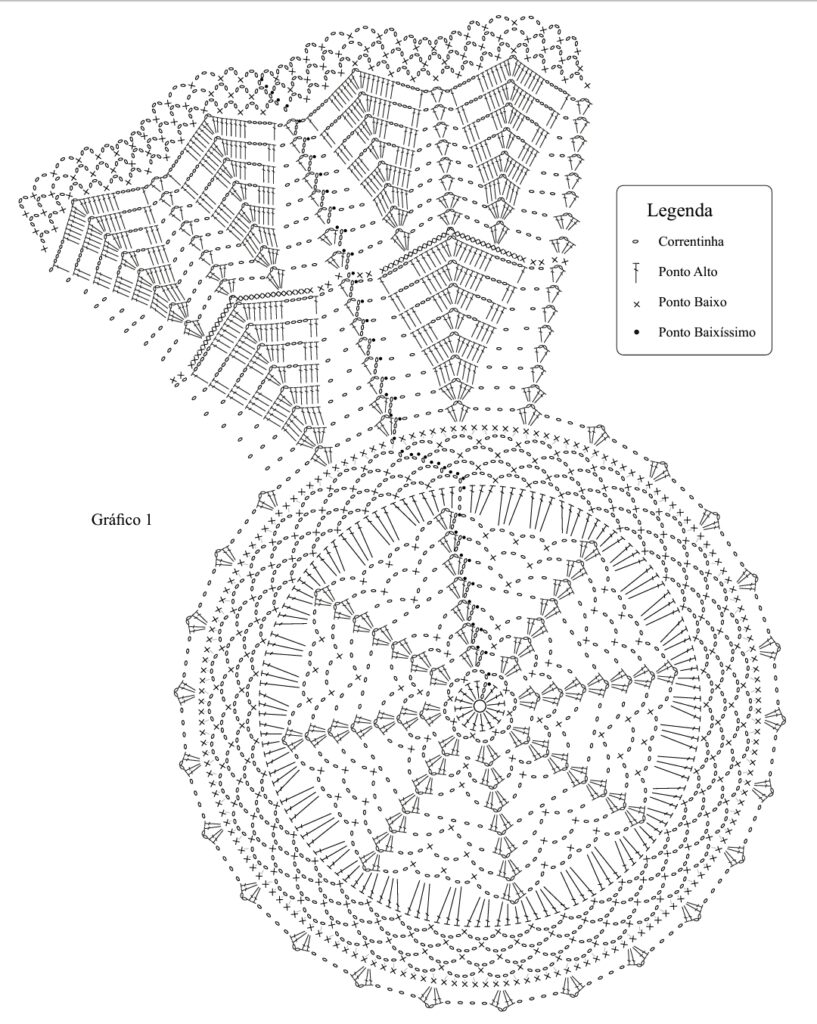 Legenda
Correntinha
Ponto Alto
Ponto Baixo
Ponto Baixíssimo

Gráfico 1